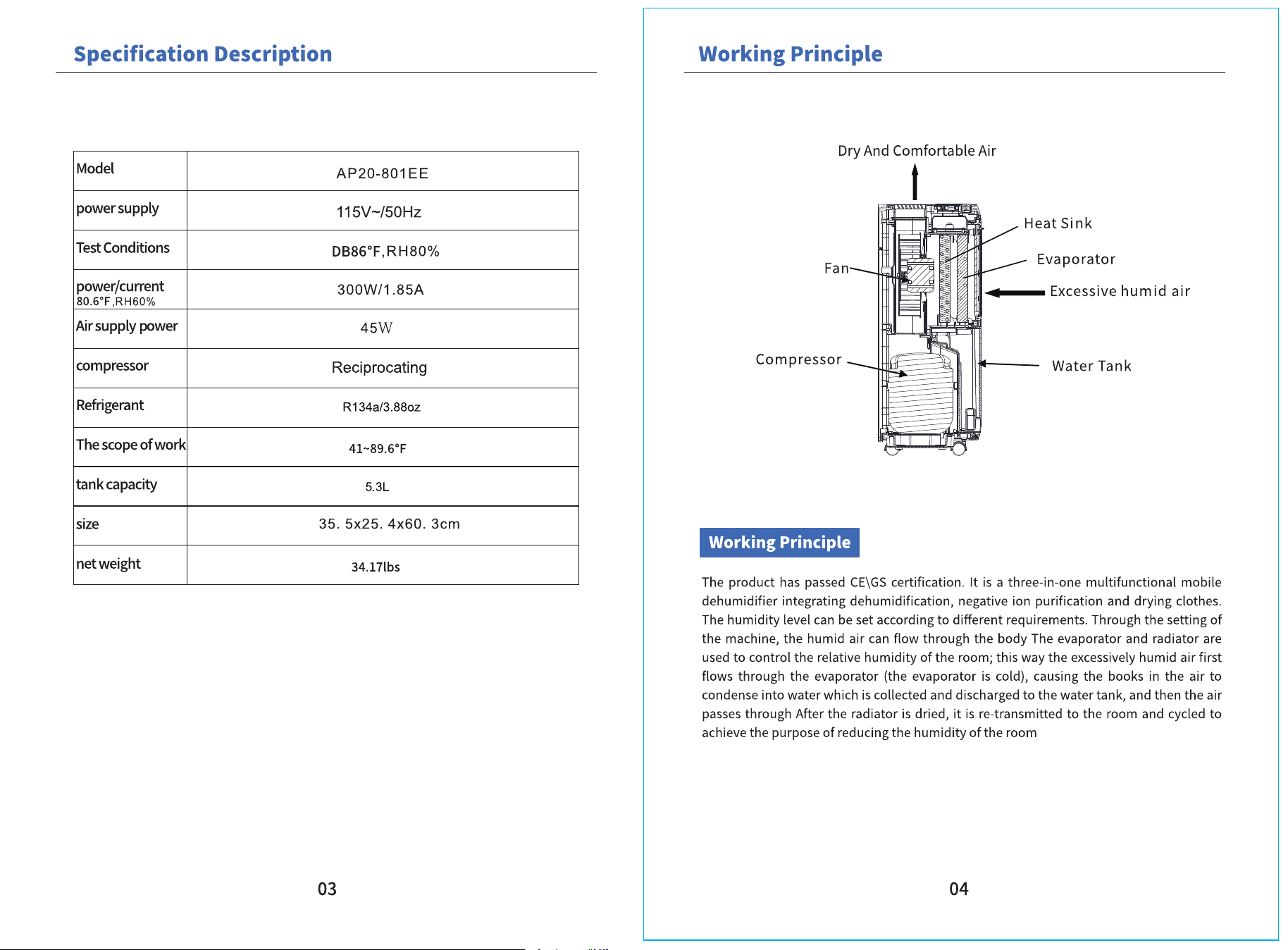 Specification Description

| Model | AP20-801EE |
|---|---|
| power supply | 115V~/50Hz |
| Test Conditions | DB86°F,RH80% |
| power/current 80.6°F,RH60% | 300W/1.85A |
| Air supply power | 45W |
| compressor | Reciprocating |
| Refrigerant | R134a/3.88oz |
| The scope of work | 41~89.6°F |
| tank capacity | 5.3L |
| size | 35. 5x25. 4x60. 3cm |
| net weight | 34.17lbs |

03

Working Principle

Dry And Comfortable Air

Heat Sink

Evaporator

Fan

Excessive humid air

Compressor

Water Tank

Working Principle

The product has passed CE\GS certification. It is a three-in-one multifunctional mobile dehumidifier integrating dehumidification, negative ion purification and drying clothes. The humidity level can be set according to different requirements. Through the setting of the machine, the humid air can flow through the body The evaporator and radiator are used to control the relative humidity of the room; this way the excessively humid air first flows through the evaporator (the evaporator is cold), causing the books in the air to condense into water which is collected and discharged to the water tank, and then the air passes through After the radiator is dried, it is re-transmitted to the room and cycled to achieve the purpose of reducing the humidity of the room

04